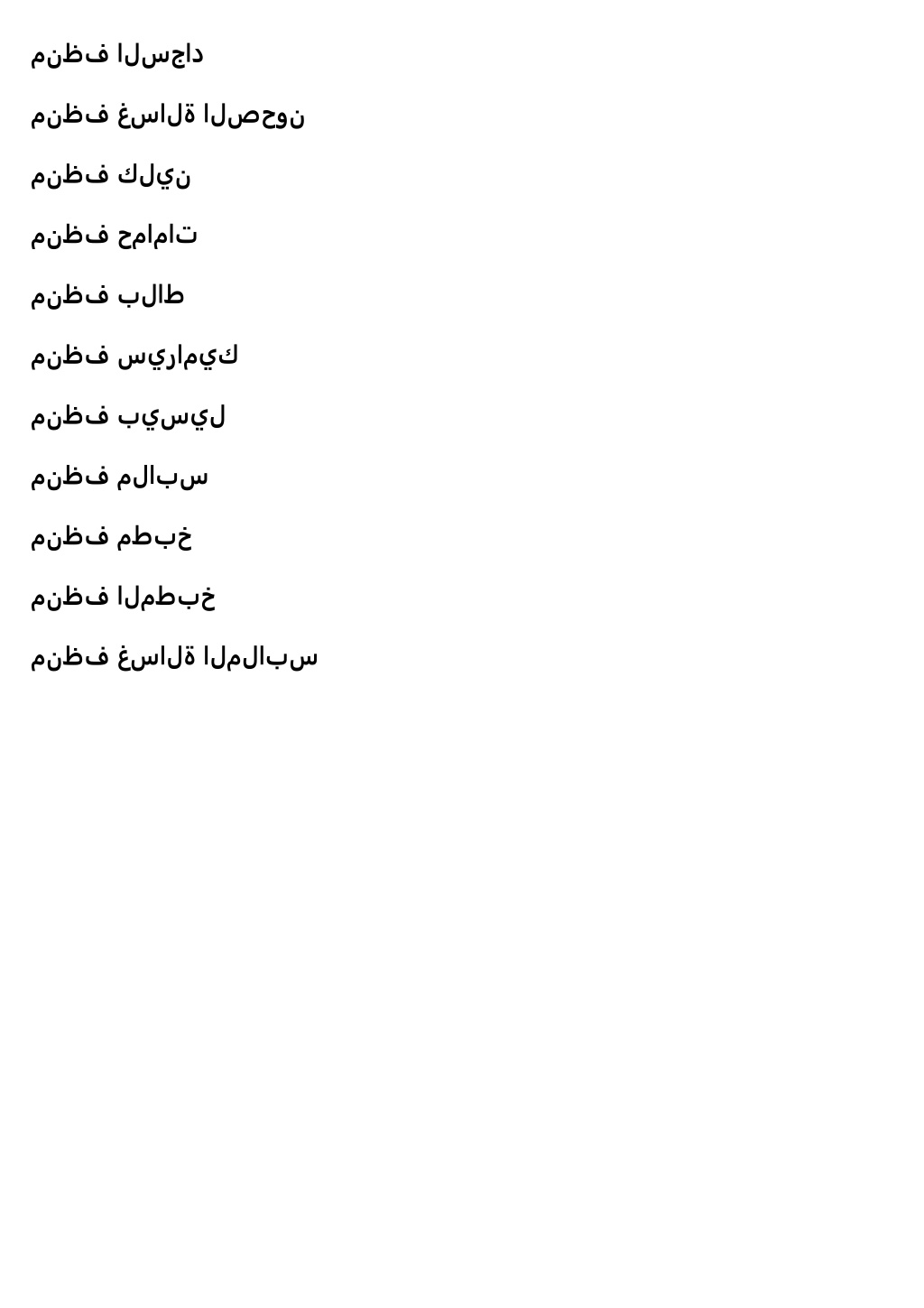 منظف السجاد

منظف غسالة الصحون

منظف كلين

منظف حمامات

منظف بلاط

منظف سيراميك

منظف بيسيل

منظف ملابس

منظف مطبخ

منظف المطبخ

منظف غسالة الملابس